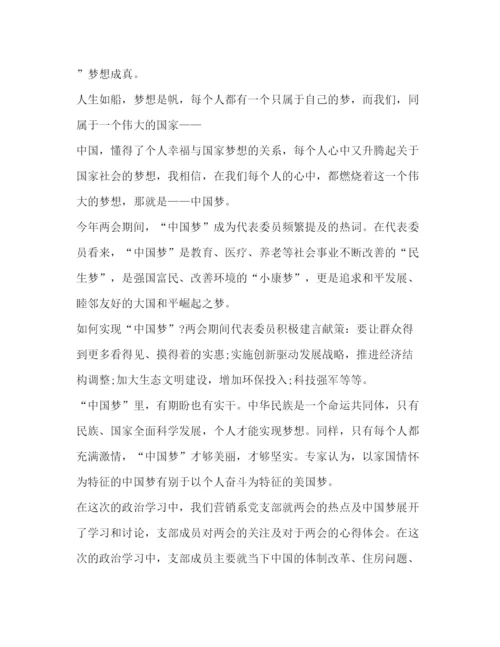 ”梦想成真。

人生如船，梦想是帆，每个人都有一个只属于自己的梦，而我们，同属于一个伟大的国家——

中国，懂得了个人幸福与国家梦想的关系，每个人心中又升腾起关于国家社会的梦想，我相信，在我们每个人的心中，都燃烧着这一个伟大的梦想，那就是——中国梦。

今年两会期间，“中国梦”成为代表委员频繁提及的热词。在代表委员看来，“中国梦”是教育、医疗、养老等社会事业不断改善的“民生梦”，是强国富民、改善环境的“小康梦”，更是追求和平发展、睦邻友好的大国和平崛起之梦。

如何实现“中国梦”?两会期间代表委员积极建言献策：要让群众得到更多看得见、摸得着的实惠;实施创新驱动发展战略，推进经济结构调整;加大生态文明建设，增加环保投入;科技强军等等。

“中国梦”里，有期盼也有实干。中华民族是一个命运共同体，只有民族、国家全面科学发展，个人才能实现梦想。同样，只有每个人都充满激情，“中国梦”才够美丽，才够坚实。专家认为，以家国情怀为特征的中国梦有别于以个人奋斗为特征的美国梦。

在这次的政治学习中，我们营销系党支部就两会的热点及中国梦展开了学习和讨论，支部成员对两会的关注及对于两会的心得体会。在这次的政治学习中，支部成员主要就当下中国的体制改革、住房问题、